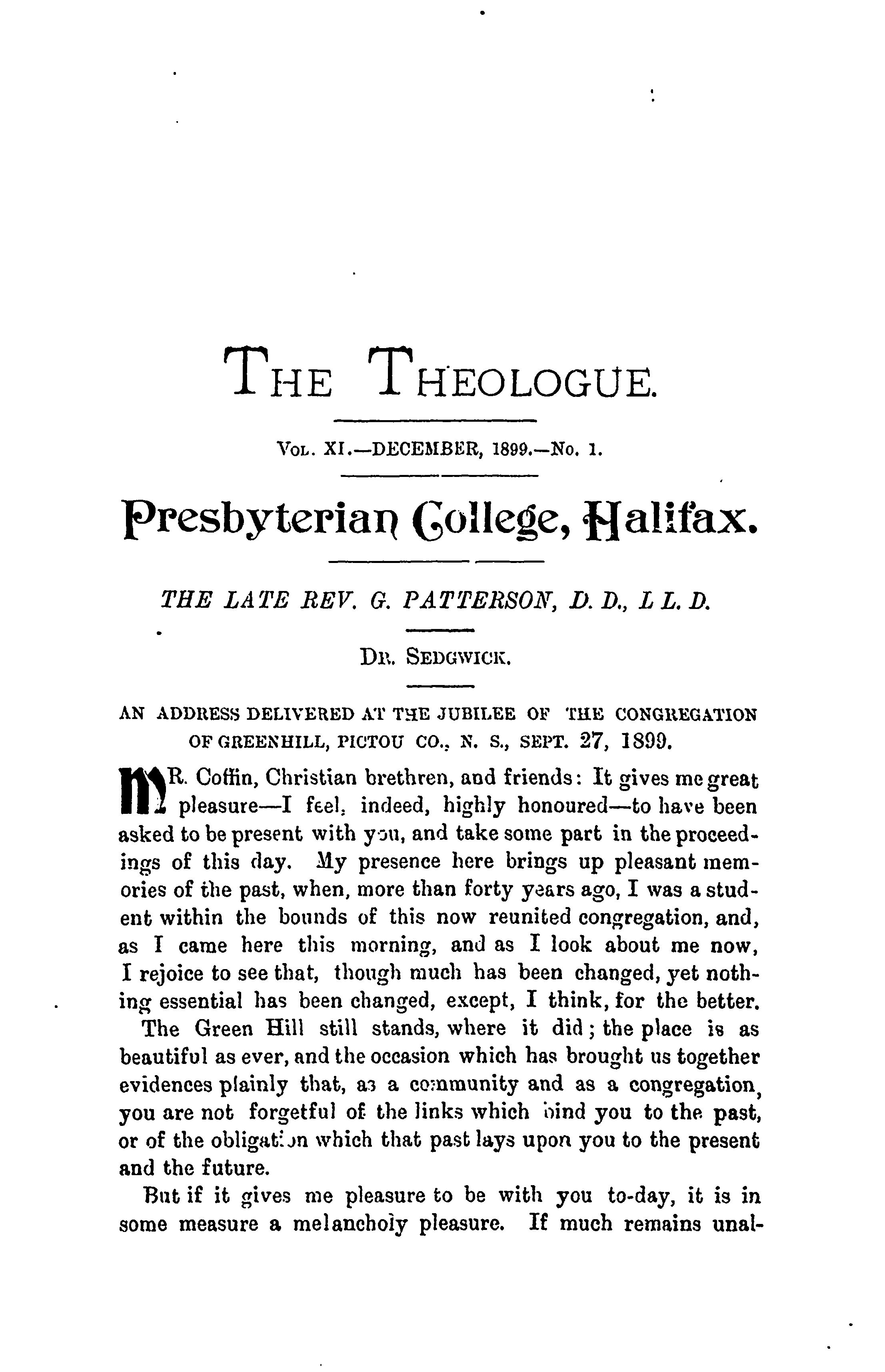 THE THEOLOGUE.

VOL. XI.—DECEMBER, 1899.—No. 1.

Presbyterian College, Halifax.

THE LATE REV. G. PATTERSON, D. D., L L. D.

DR. SEDGWICK.

AN ADDRESS DELIVERED AT THE JUBILEE OF THE CONGREGATION OF GREENHILL, PICTOU CO., N. S., SEPT. 27, 1899.

MR. Coffin, Christian brethren, and friends: It gives me great pleasure—I feel, indeed, highly honoured—to have been asked to be present with you, and take some part in the proceedings of this day. My presence here brings up pleasant memories of the past, when, more than forty years ago, I was a student within the bounds of this now reunited congregation, and, as I came here this morning, and as I look about me now, I rejoice to see that, though much has been changed, yet nothing essential has been changed, except, I think, for the better.

The Green Hill still stands, where it did; the place is as beautiful as ever, and the occasion which has brought us together evidences plainly that, as a community and as a congregation, you are not forgetful of the links which bind you to the past, or of the obligation which that past lays upon you to the present and the future.

But if it gives me pleasure to be with you to-day, it is in some measure a melancholy pleasure. If much remains unal-